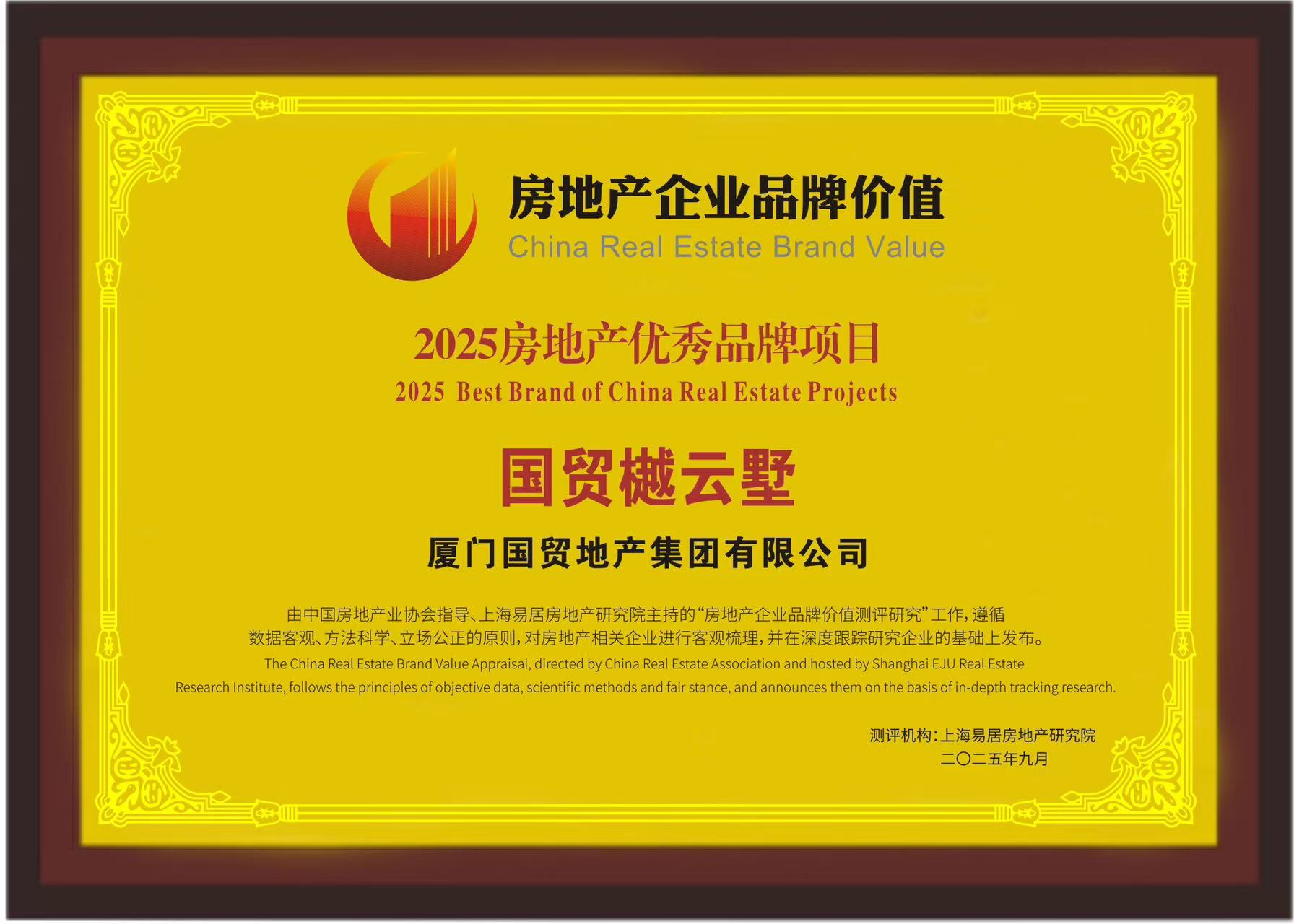 房地产企业品牌价值
China Real Estate Brand Value

2025房地产优秀品牌项目
2025 Best Brand of China Real Estate Projects

国贸樾云墅

厦门国贸地产集团有限公司

由中国房地产业协会指导、上海易居房地产研究院主持的“房地产企业品牌价值测评研究”工作，遵循数据客观、方法科学、立场公正的原则，对房地产相关企业进行客观梳理，并在深度跟踪研究企业的基础上发布。
The China Real Estate Brand Value Appraisal, directed by China Real Estate Association and hosted by Shanghai EJU Real Estate Research Institute, follows the principles of objective data, scientific methods and fair stance, and announces them on the basis of in-depth tracking research.

测评机构：上海易居房地产研究院
二〇二五年九月